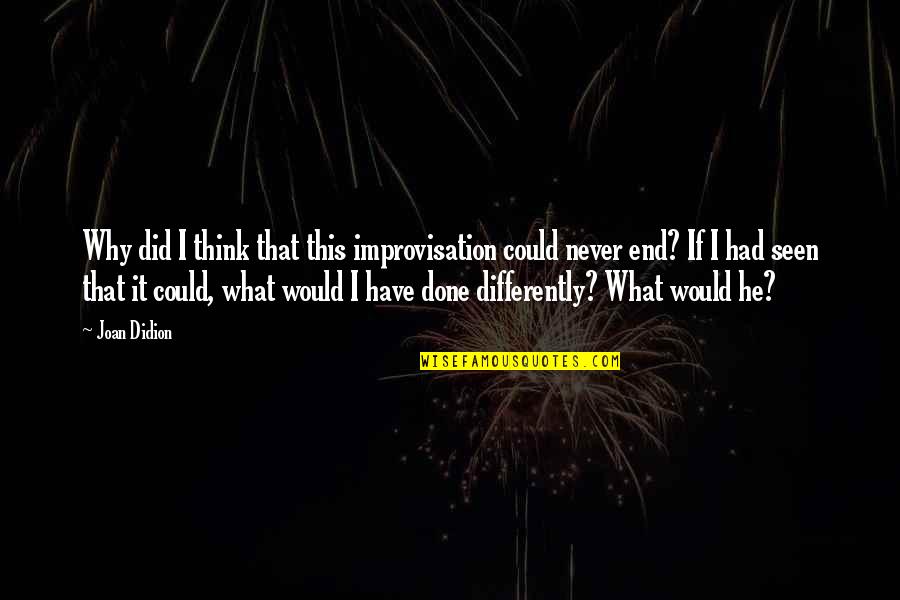 Why did I think that this improvisation could never end? If I had seen that it could, what would I have done differently? What would he?

~ Joan Didion

WISEFAMOUSQUOTES.COM